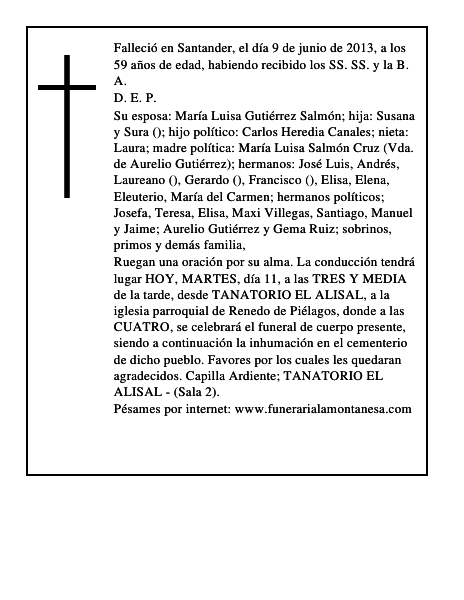 Falleció en Santander, el día 9 de junio de 2013, a los 59 años de edad, habiendo recibido los SS. SS. y la B. A.
D. E. P.
Su esposa: María Luisa Gutiérrez Salmón; hija: Susana y Sura (); hijo político: Carlos Heredia Canales; nieta: Laura; madre política: María Luisa Salmón Cruz (Vda. de Aurelio Gutiérrez); hermanos: José Luis, Andrés, Laureano (), Gerardo (), Francisco (), Elisa, Elena, Eleuterio, María del Carmen; hermanos políticos; Josefa, Teresa, Elisa, Maxi Villegas, Santiago, Manuel y Jaime; Aurelio Gutiérrez y Gema Ruiz; sobrinos, primos y demás familia,
Ruegan una oración por su alma. La conducción tendrá lugar HOY, MARTES, día 11, a las TRES Y MEDIA de la tarde, desde TANATORIO EL ALISAL, a la iglesia parroquial de Renedo de Piélagos, donde a las CUATRO, se celebrará el funeral de cuerpo presente, siendo a continuación la inhumación en el cementerio de dicho pueblo. Favores por los cuales les quedaran agradecidos. Capilla Ardiente; TANATORIO EL ALISAL - (Sala 2).
Pésames por internet: www.funerarialamontanesa.com